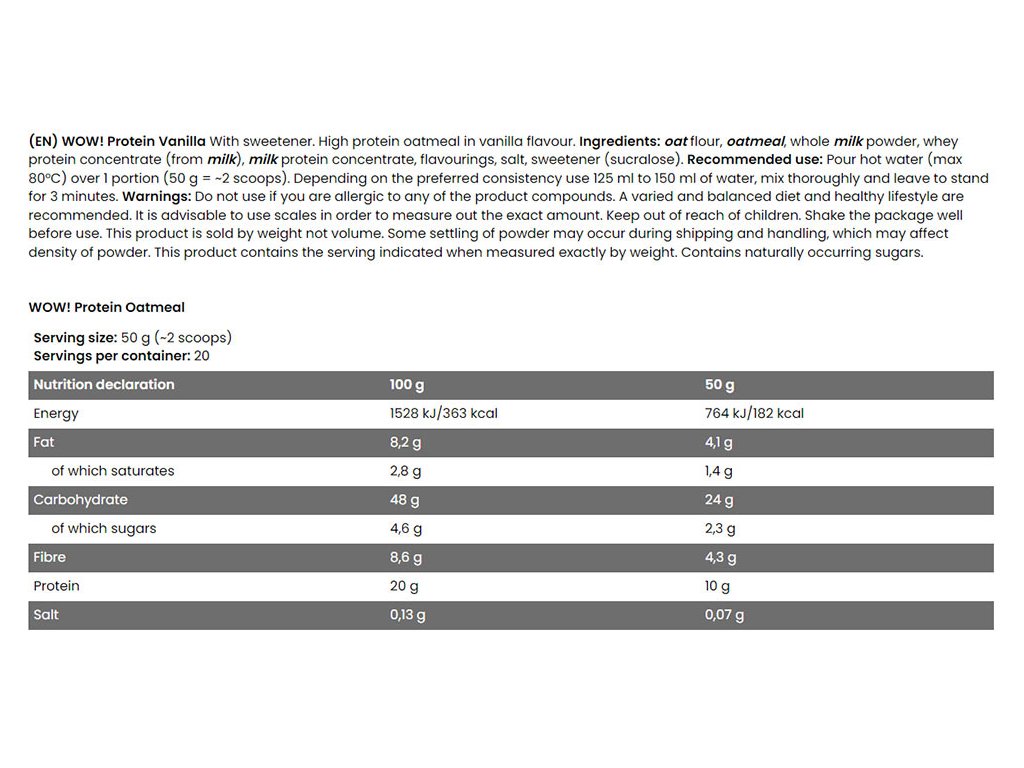 (EN) WOW! Protein Vanilla With sweetener. High protein oatmeal in vanilla flavour. Ingredients: oat flour, oatmeal, whole milk powder, whey protein concentrate (from milk), milk protein concentrate, flavourings, salt, sweetener (sucralose). Recommended use: Pour hot water (max 80°C) over 1 portion (50 g = ~2 scoops). Depending on the preferred consistency use 125 ml to 150 ml of water, mix thoroughly and leave to stand for 3 minutes. Warnings: Do not use if you are allergic to any of the product compounds. A varied and balanced diet and healthy lifestyle are recommended. It is advisable to use scales in order to measure out the exact amount. Keep out of reach of children. Shake the package well before use. This product is sold by weight not volume. Some settling of powder may occur during shipping and handling, which may affect density of powder. This product contains the serving indicated when measured exactly by weight. Contains naturally occurring sugars.

WOW! Protein Oatmeal

Serving size: 50 g (~2 scoops)
Servings per container: 20

| Nutrition declaration | 100 g | 50 g |
|---|---|---|
| Energy | 1528 kJ/363 kcal | 764 kJ/182 kcal |
| Fat | 8,2 g | 4,1 g |
| of which saturates | 2,8 g | 1,4 g |
| Carbohydrate | 48 g | 24 g |
| of which sugars | 4,6 g | 2,3 g |
| Fibre | 8,6 g | 4,3 g |
| Protein | 20 g | 10 g |
| Salt | 0,13 g | 0,07 g |